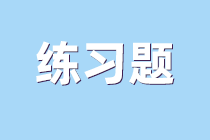 练习题